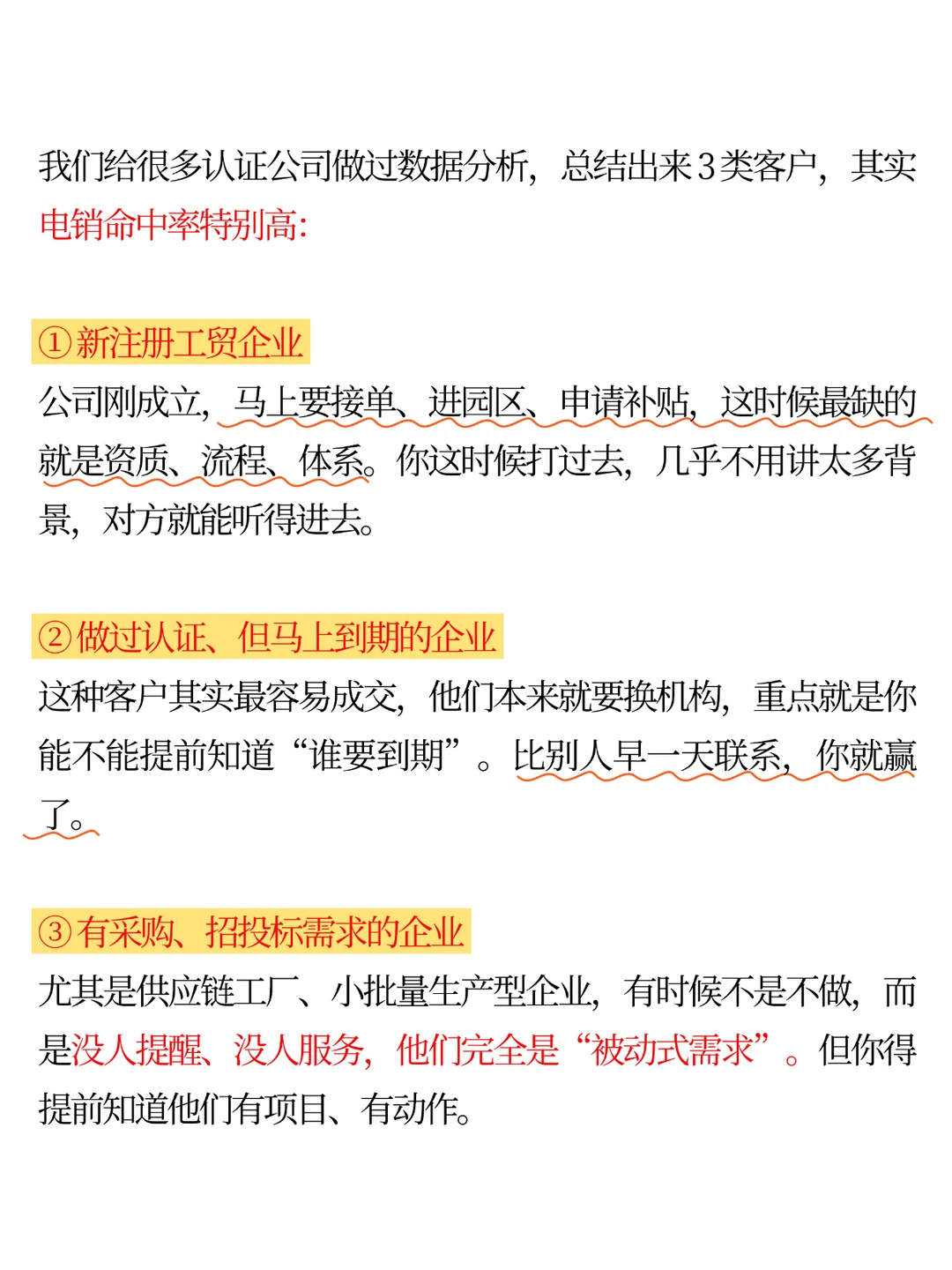 我们给很多认证公司做过数据分析，总结出来3类客户，其实电销命中率特别高：

①新注册工贸企业

公司刚成立，马上要接单、进园区、申请补贴，这时候最缺的就是资质、流程、体系。你这时候打过去，几乎不用讲太多背景，对方就能听得进去。

②做过认证、但马上到期的企业

这种客户其实最容易成交，他们本来就要换机构，重点就是你能不能提前知道“谁要到期”。比别人早一天联系，你就赢了。

③有采购、招投标需求的企业

尤其是供应链工厂、小批量生产型企业，有时候不是不做，而是没人提醒、没人服务，他们完全是“被动式需求”。但你得提前知道他们有项目、有动作。